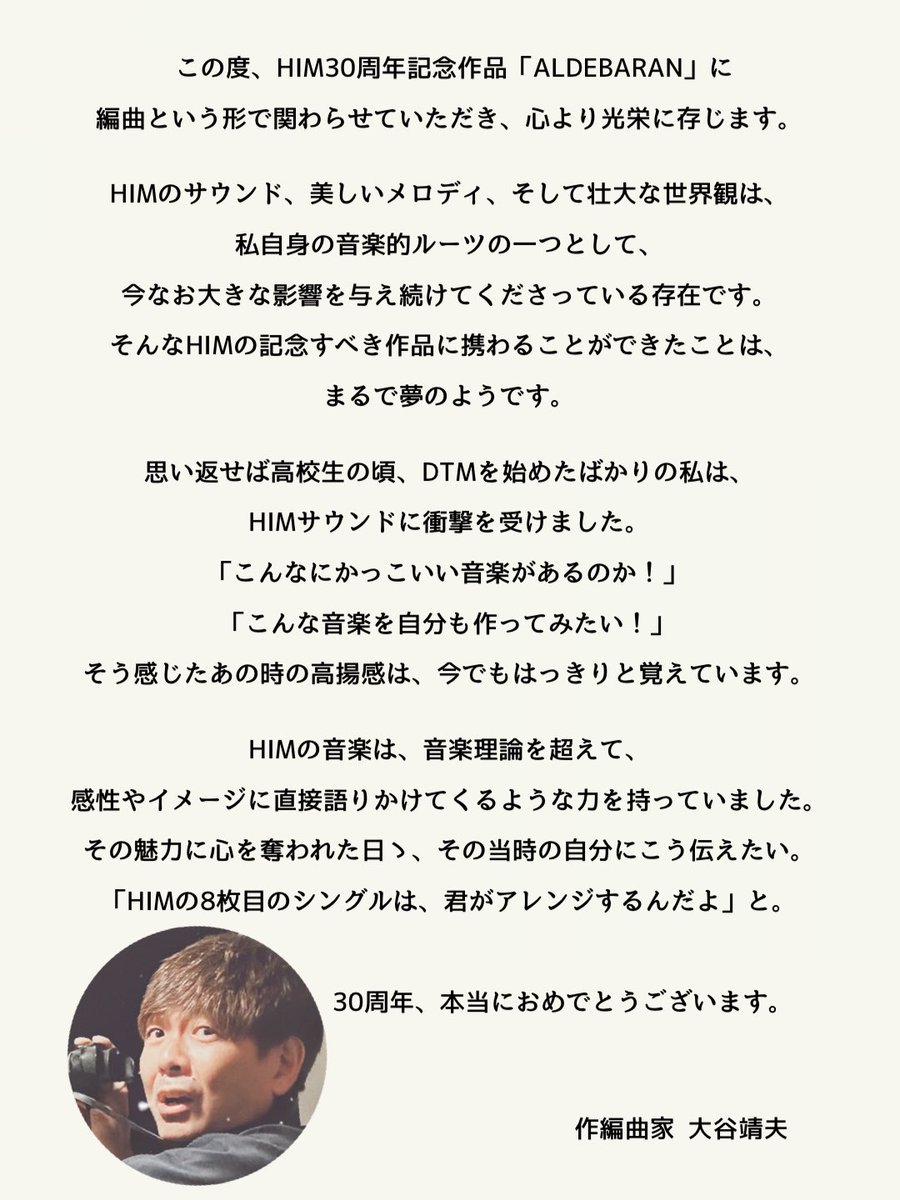 この度、HIM30周年記念作品「ALDEBARAN」に
編曲という形で関わらせていただき、心より光栄に存じます。

HIMのサウンド、美しいメロディ、そして壮大な世界観は、
私自身の音楽的ルーツの一つとして、
今なお大きな影響を与え続けてくださっている存在です。
そんなHIMの記念すべき作品に携わることができたことは、
まるで夢のようです。

思い返せば高校生の頃、DTMを始めたばかりの私は、
HIMサウンドに衝撃を受けました。
「こんなにかっこいい音楽があるのか！」
「こんな音楽を自分も作ってみたい！」
そう感じたあの時の高揚感は、今でもはっきりと覚えています。

HIMの音楽は、音楽理論を超えて、
感性やイメージに直接語りかけてくるような力を持っていました。
その魅力に心を奪われた日ゝ、その当時の自分にこう伝えたい。
「HIMの8枚目のシングルは、君がアレンジするんだよ」と。

30周年、本当におめでとうございます。

作編曲家 大谷靖夫